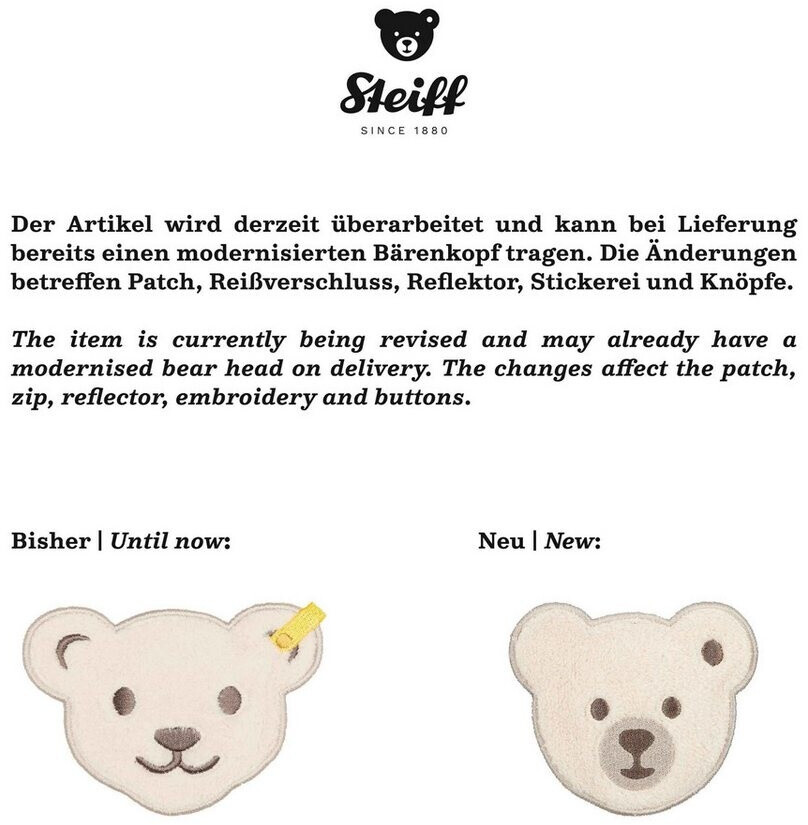 Steiff
SINCE 1880

Der Artikel wird derzeit überarbeitet und kann bei Lieferung bereits einen modernisierten Bärenkopf tragen. Die Änderungen betreffen Patch, Reißverschluss, Reflektor, Stickerei und Knöpfe.

The item is currently being revised and may already have a modernised bear head on delivery. The changes affect the patch, zip, reflector, embroidery and buttons.

Bisher | Until now:

Neu | New: